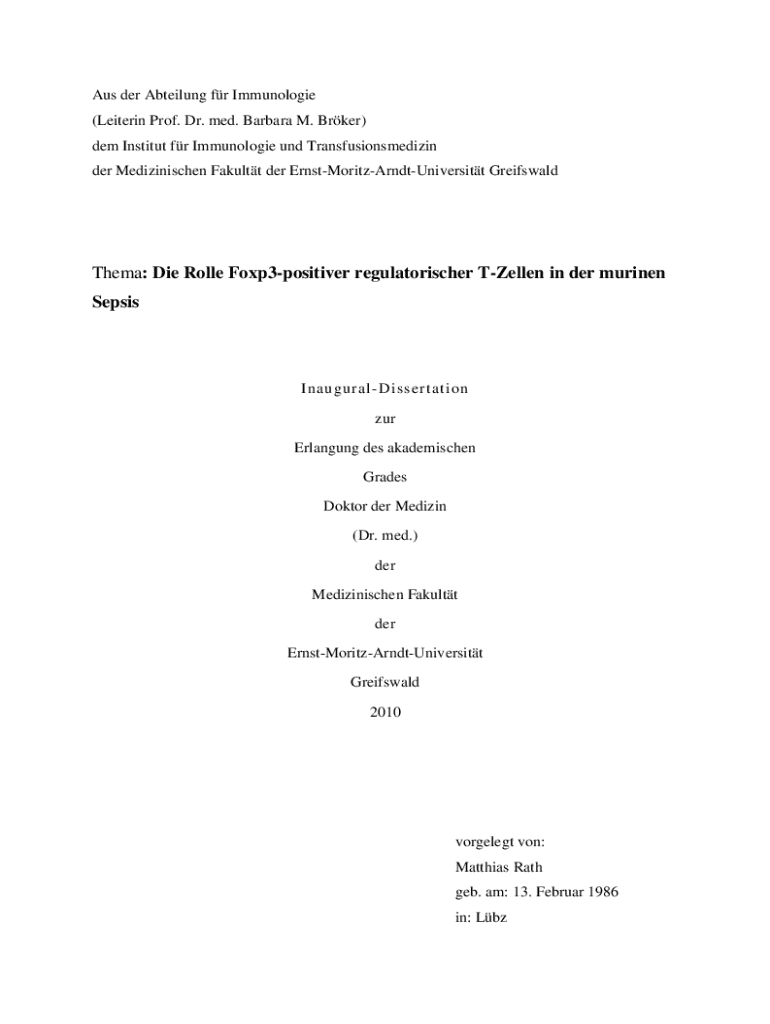 Aus der Abteilung für Immunologie
(Leiterin Prof. Dr. med. Barbara M. Bröker)
dem Institut für Immunologie und Transfusionsmedizin
der Medizinischen Fakultät der Ernst-Moritz-Arndt-Universität Greifswald

Thema: Die Rolle Foxp3-positiver regulatorischer T-Zellen in der murinen Sepsis

Inaugural-Dissertation

zur

Erlangung des akademischen

Grades

Doktor der Medizin

(Dr. med.)

der

Medizinischen Fakultät

der

Ernst-Moritz-Arndt-Universität

Greifswald

2010

vorgelegt von:
Matthias Rath
geb. am: 13. Februar 1986
in: Lübz